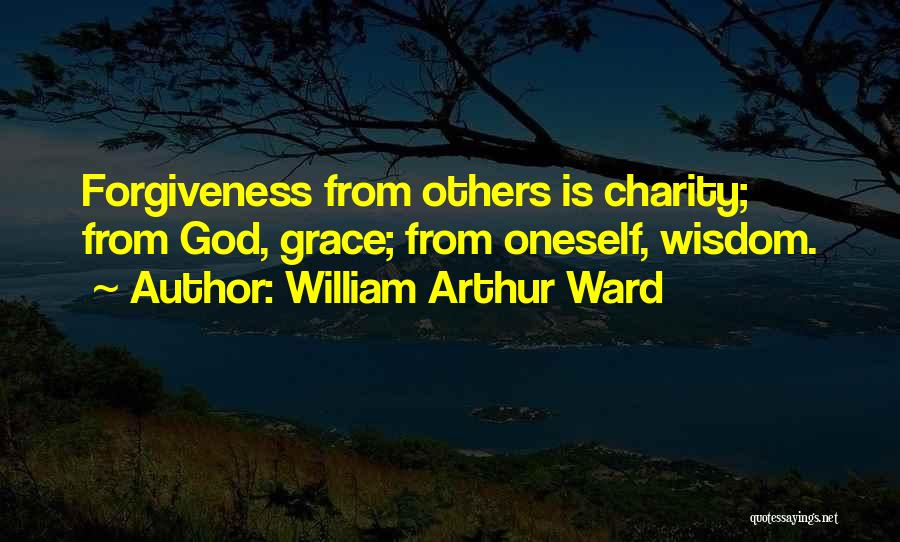 Forgiveness from others is charity; from God, grace; from oneself, wisdom.
~ Author: William Arthur Ward

quotessayings.net